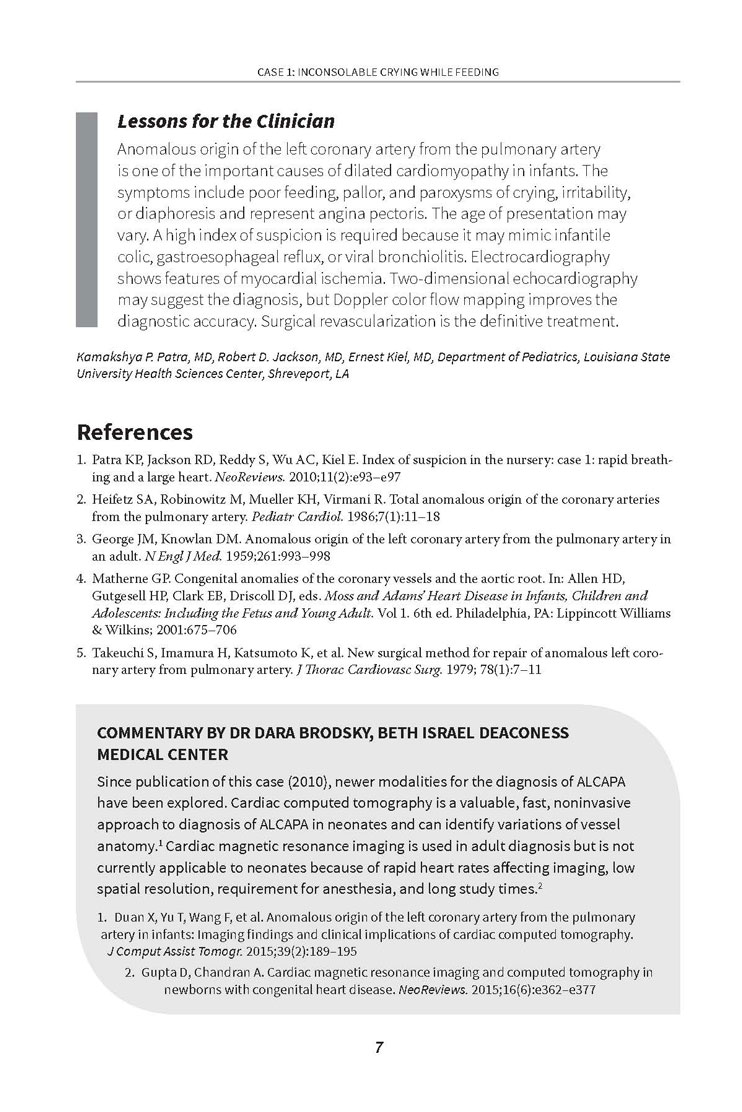 CASE 1: INCONSOLABLE CRYING WHILE FEEDING

Lessons for the Clinician

Anomalous origin of the left coronary artery from the pulmonary artery is one of the important causes of dilated cardiomyopathy in infants. The symptoms include poor feeding, pallor, and paroxysms of crying, irritability, or diaphoresis and represent angina pectoris. The age of presentation may vary. A high index of suspicion is required because it may mimic infantile colic, gastroesophageal reflux, or viral bronchiolitis. Electrocardiography shows features of myocardial ischemia. Two-dimensional echocardiography may suggest the diagnosis, but Doppler color flow mapping improves the diagnostic accuracy. Surgical revascularization is the definitive treatment.

Kamakshya P. Patra, MD, Robert D. Jackson, MD, Ernest Kiel, MD, Department of Pediatrics, Louisiana State University Health Sciences Center, Shreveport, LA

References

1. Patra KP, Jackson RD, Reddy S, Wu AC, Kiel E. Index of suspicion in the nursery: case 1: rapid breathing and a large heart. NeoReviews. 2010;11(2):e93–e97

2. Heifetz SA, Robinowitz M, Mueller KH, Virmani R. Total anomalous origin of the coronary arteries from the pulmonary artery. Pediatr Cardiol. 1986;7(1):11–18

3. George JM, Knowlan DM. Anomalous origin of the left coronary artery from the pulmonary artery in an adult. N Engl J Med. 1959;261:993–998

4. Matherne GP. Congenital anomalies of the coronary vessels and the aortic root. In: Allen HD, Gutgesell HP, Clark EB, Driscoll DJ, eds. Moss and Adams' Heart Disease in Infants, Children and Adolescents: Including the Fetus and Young Adult. Vol 1. 6th ed. Philadelphia, PA: Lippincott Williams & Wilkins; 2001:675–706

5. Takeuchi S, Imamura H, Katsumoto K, et al. New surgical method for repair of anomalous left coronary artery from pulmonary artery. J Thorac Cardiovasc Surg. 1979; 78(1):7–11

COMMENTARY BY DR DARA BRODSKY, BETH ISRAEL DEACONESS MEDICAL CENTER

Since publication of this case (2010), newer modalities for the diagnosis of ALCAPA have been explored. Cardiac computed tomography is a valuable, fast, noninvasive approach to diagnosis of ALCAPA in neonates and can identify variations of vessel anatomy.$^1$ Cardiac magnetic resonance imaging is used in adult diagnosis but is not currently applicable to neonates because of rapid heart rates affecting imaging, low spatial resolution, requirement for anesthesia, and long study times.$^2$

1. Duan X, Yu T, Wang F, et al. Anomalous origin of the left coronary artery from the pulmonary artery in infants: Imaging findings and clinical implications of cardiac computed tomography. J Comput Assist Tomogr. 2015;39(2):189–195

2. Gupta D, Chandran A. Cardiac magnetic resonance imaging and computed tomography in newborns with congenital heart disease. NeoReviews. 2015;16(6):e362–e377

7